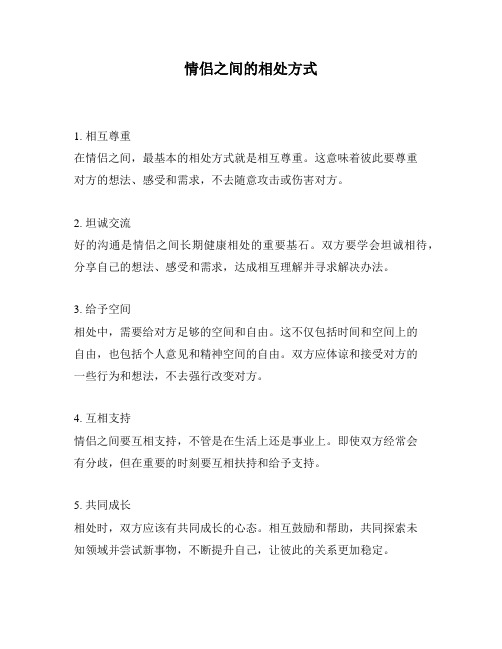 情侣之间的相处方式

1. 相互尊重
在情侣之间，最基本的相处方式就是相互尊重。这意味着彼此要尊重对方的想法、感受和需求，不去随意攻击或伤害对方。

2. 坦诚交流
好的沟通是情侣之间长期健康相处的重要基石。双方要学会坦诚相待，分享自己的想法、感受和需求，达成相互理解并寻求解决办法。

3. 给予空间
相处中，需要给对方足够的空间和自由。这不仅包括时间和空间上的自由，也包括个人意见和精神空间的自由。双方应体谅和接受对方的一些行为和想法，不去强行改变对方。

4. 互相支持
情侣之间要互相支持，不管是在生活上还是事业上。即使双方经常会有分歧，但在重要的时刻要互相扶持和给予支持。

5. 共同成长
相处时，双方应该有共同成长的心态。相互鼓励和帮助，共同探索未知领域并尝试新事物，不断提升自己，让彼此的关系更加稳定。